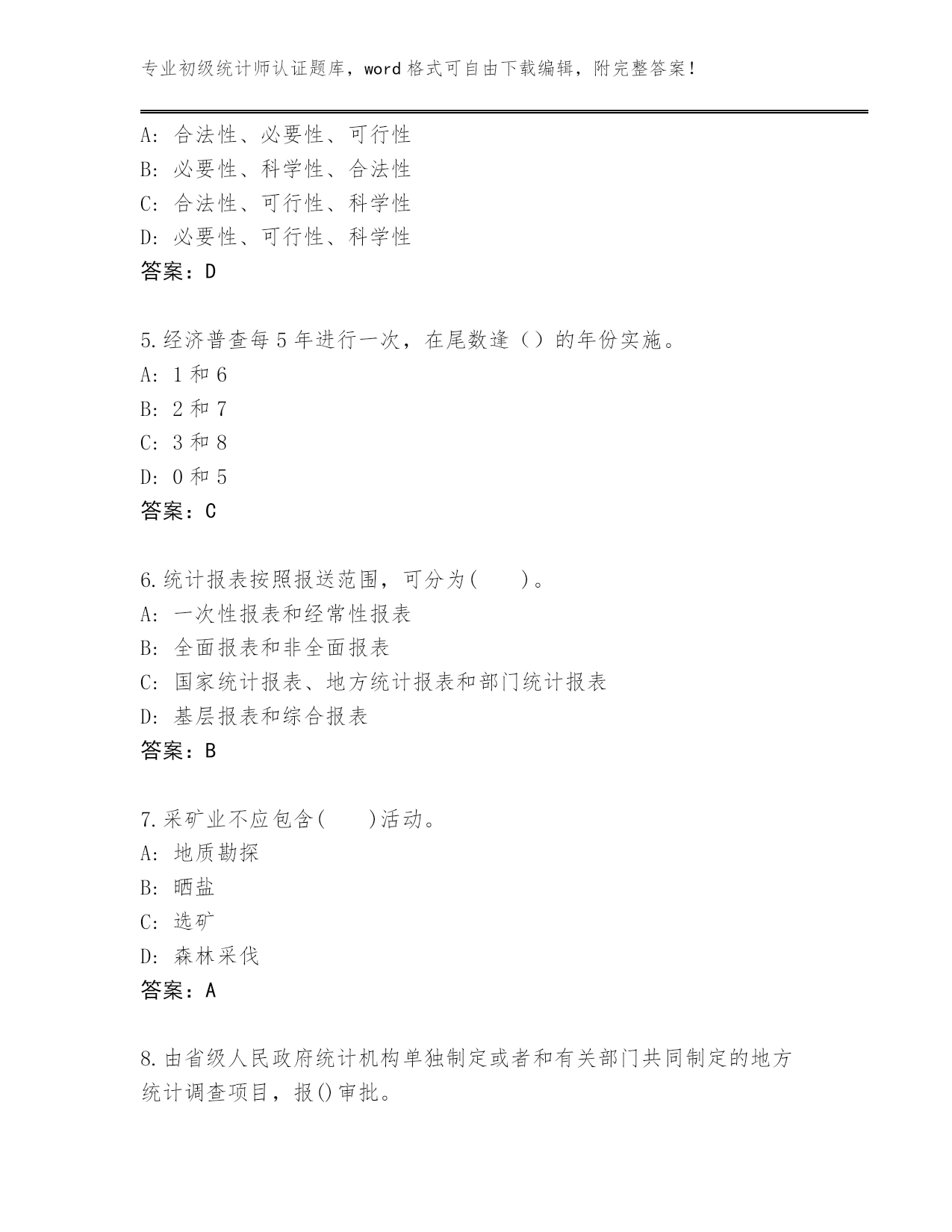 专业初级统计师认证题库，word 格式可自由下载编辑，附完整答案！

A：合法性、必要性、可行性
B：必要性、科学性、合法性
C：合法性、可行性、科学性
D：必要性、可行性、科学性
答案：D

5.经济普查每 5 年进行一次，在尾数逢（）的年份实施。
A：1 和 6
B：2 和 7
C：3 和 8
D：0 和 5
答案：C

6.统计报表按照报送范围，可分为(　　)。
A：一次性报表和经常性报表
B：全面报表和非全面报表
C：国家统计报表、地方统计报表和部门统计报表
D：基层报表和综合报表
答案：B

7.采矿业不应包含(　　)活动。
A：地质勘探
B：晒盐
C：选矿
D：森林采伐
答案：A

8.由省级人民政府统计机构单独制定或者和有关部门共同制定的地方统计调查项目，报()审批。